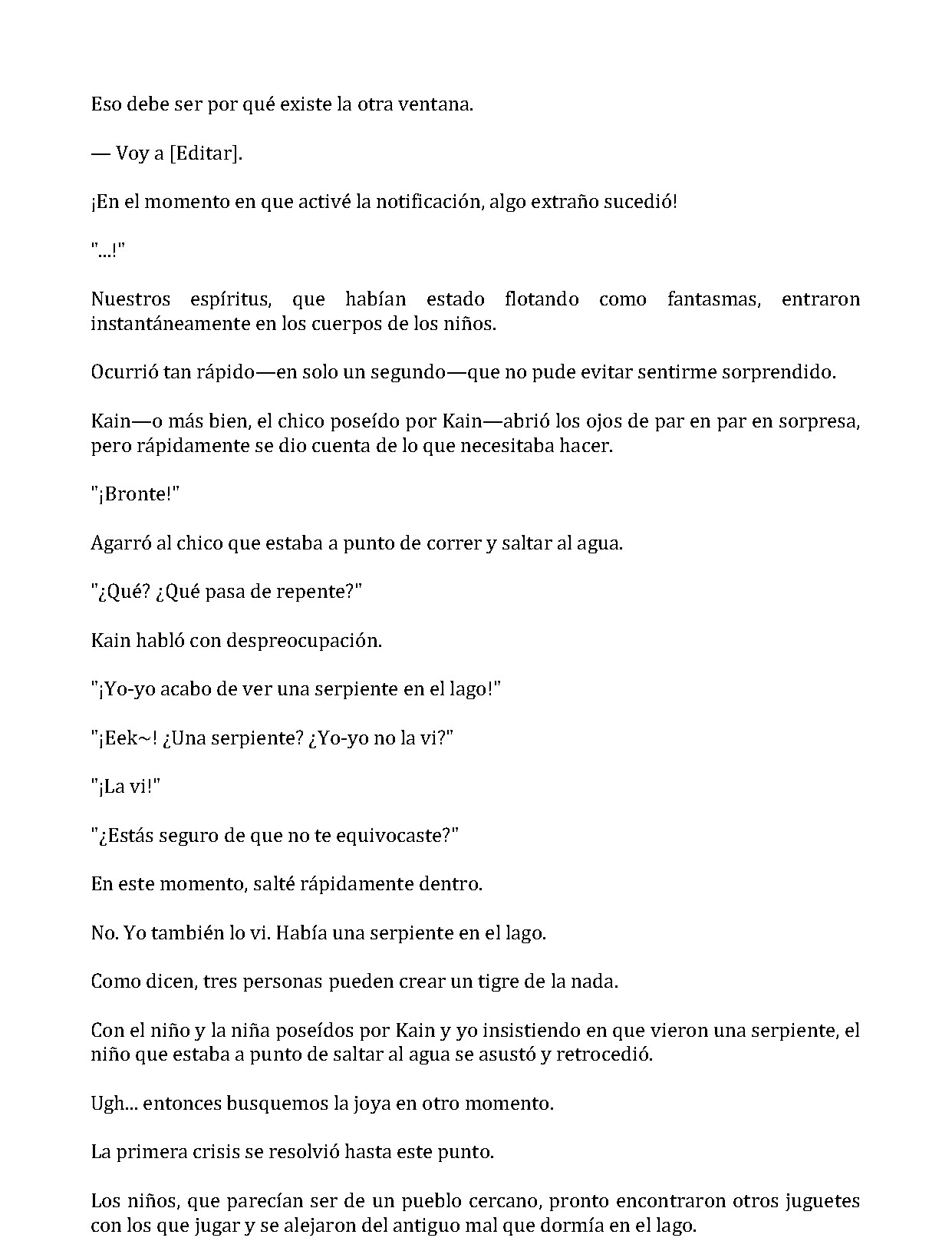 Eso debe ser por qué existe la otra ventana.

— Voy a [Editar].

¡En el momento en que activé la notificación, algo extraño sucedió!

"...!"

Nuestros espíritus, que habían estado flotando como fantasmas, entraron instantáneamente en los cuerpos de los niños.

Ocurrió tan rápido—en solo un segundo—que no pude evitar sentirme sorprendido.

Kain—o más bien, el chico poseído por Kain—abrió los ojos de par en par en sorpresa, pero rápidamente se dio cuenta de lo que necesitaba hacer.

"¡Bronte!"

Agarró al chico que estaba a punto de correr y saltar al agua.

"¿Qué? ¿Qué pasa de repente?"

Kain habló con despreocupación.

"¡Yo-yo acabo de ver una serpiente en el lago!"

"¡Eek~! ¿Una serpiente? ¿Yo-yo no la vi?"

"¡La vi!"

"¿Estás seguro de que no te equivocaste?"

En este momento, salté rápidamente dentro.

No. Yo también lo vi. Había una serpiente en el lago.

Como dicen, tres personas pueden crear un tigre de la nada.

Con el niño y la niña poseídos por Kain y yo insistiendo en que vieron una serpiente, el niño que estaba a punto de saltar al agua se asustó y retrocedió.

Ugh... entonces busquemos la joya en otro momento.

La primera crisis se resolvió hasta este punto.

Los niños, que parecían ser de un pueblo cercano, pronto encontraron otros juguetes con los que jugar y se alejaron del antiguo mal que dormía en el lago.